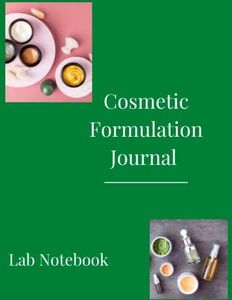 Cosmetic Formulation Journal

Lab Notebook